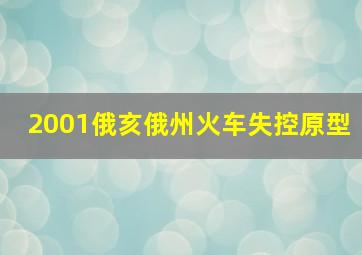 2001俄亥俄州火车失控原型